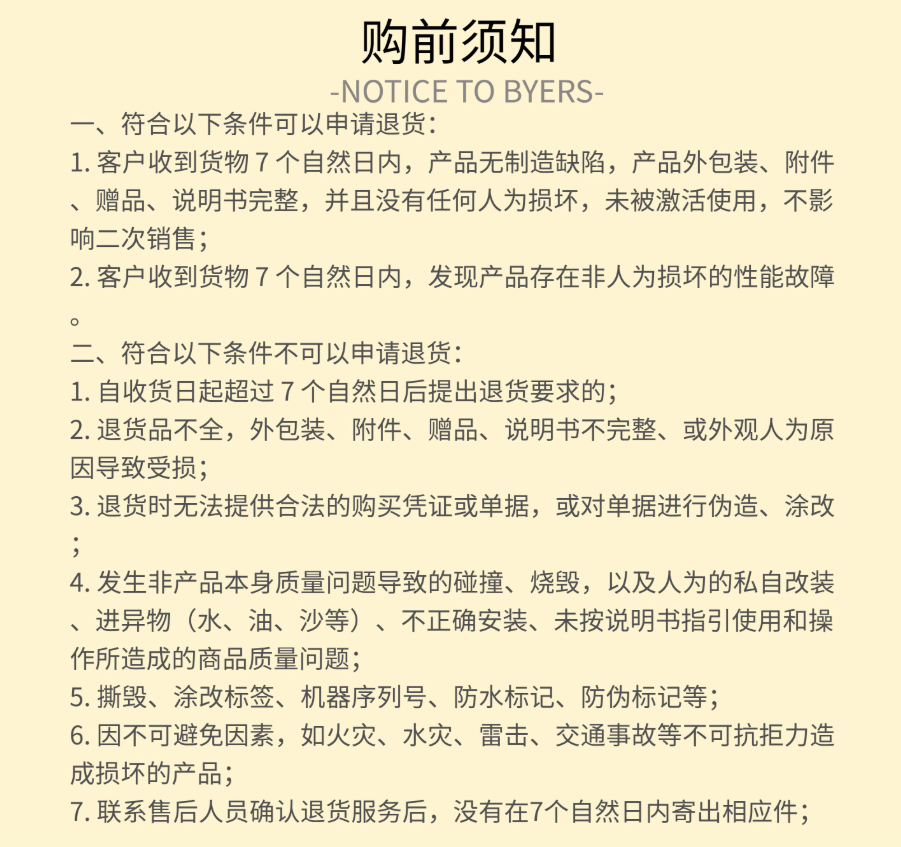 购前须知
-NOTICE TO BYERS-
一、符合以下条件可以申请退货：
1. 客户收到货物 7 个自然日内，产品无制造缺陷，产品外包装、附件、赠品、说明书完整，并且没有任何人为损坏，未被激活使用，不影响二次销售；
2. 客户收到货物 7 个自然日内，发现产品存在非人为损坏的性能故障。
二、符合以下条件不可以申请退货：
1. 自收货日起超过 7 个自然日后提出退货要求的；
2. 退货品不全，外包装、附件、赠品、说明书不完整、或外观人为原因导致受损；
3. 退货时无法提供合法的购买凭证或单据，或对单据进行伪造、涂改；
4. 发生非产品本身质量问题导致的碰撞、烧毁，以及人为的私自改装、进异物（水、油、沙等）、不正确安装、未按说明书指引使用和操作所造成的商品质量问题；
5. 撕毁、涂改标签、机器序列号、防水标记、防伪标记等；
6. 因不可避免因素，如火灾、水灾、雷击、交通事故等不可抗拒力造成损坏的产品；
7. 联系售后人员确认退货服务后，没有在7个自然日内寄出相应件；